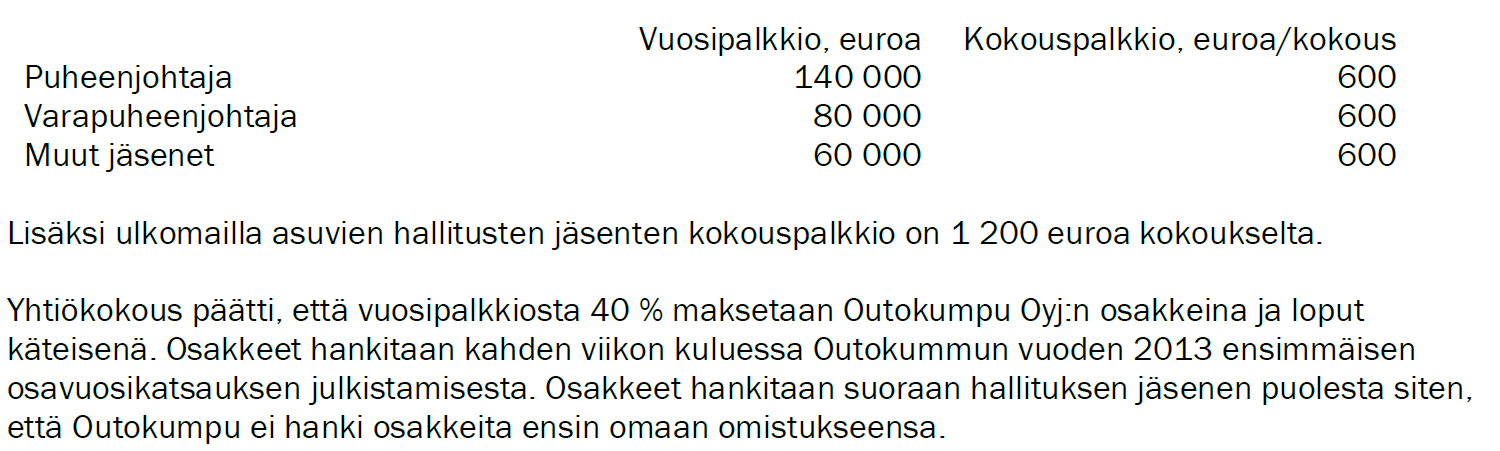 |  | Vuosipalkkio, euroa | Kokouspalkkio, euroa/kokous |
|---|---|---|
| Puheenjohtaja | 140 000 | 600 |
| Varapuheenjohtaja | 80 000 | 600 |
| Muut jäsenet | 60 000 | 600 |

Lisäksi ulkomailla asuvien hallitusten jäsenten kokouspalkkio on 1 200 euroa kokoukselta.

Yhtiökokous päätti, että vuosipalkkiosta 40 % maksetaan Outokumpu Oyj:n osakkeina ja loput käteisenä. Osakkeet hankitaan kahden viikon kuluessa Outokummun vuoden 2013 ensimmäisen osavuosikatsauksen julkistamisesta. Osakkeet hankitaan suoraan hallituksen jäsenen puolesta siten, että Outokumpu ei hanki osakkeita ensin omaan omistukseensa.